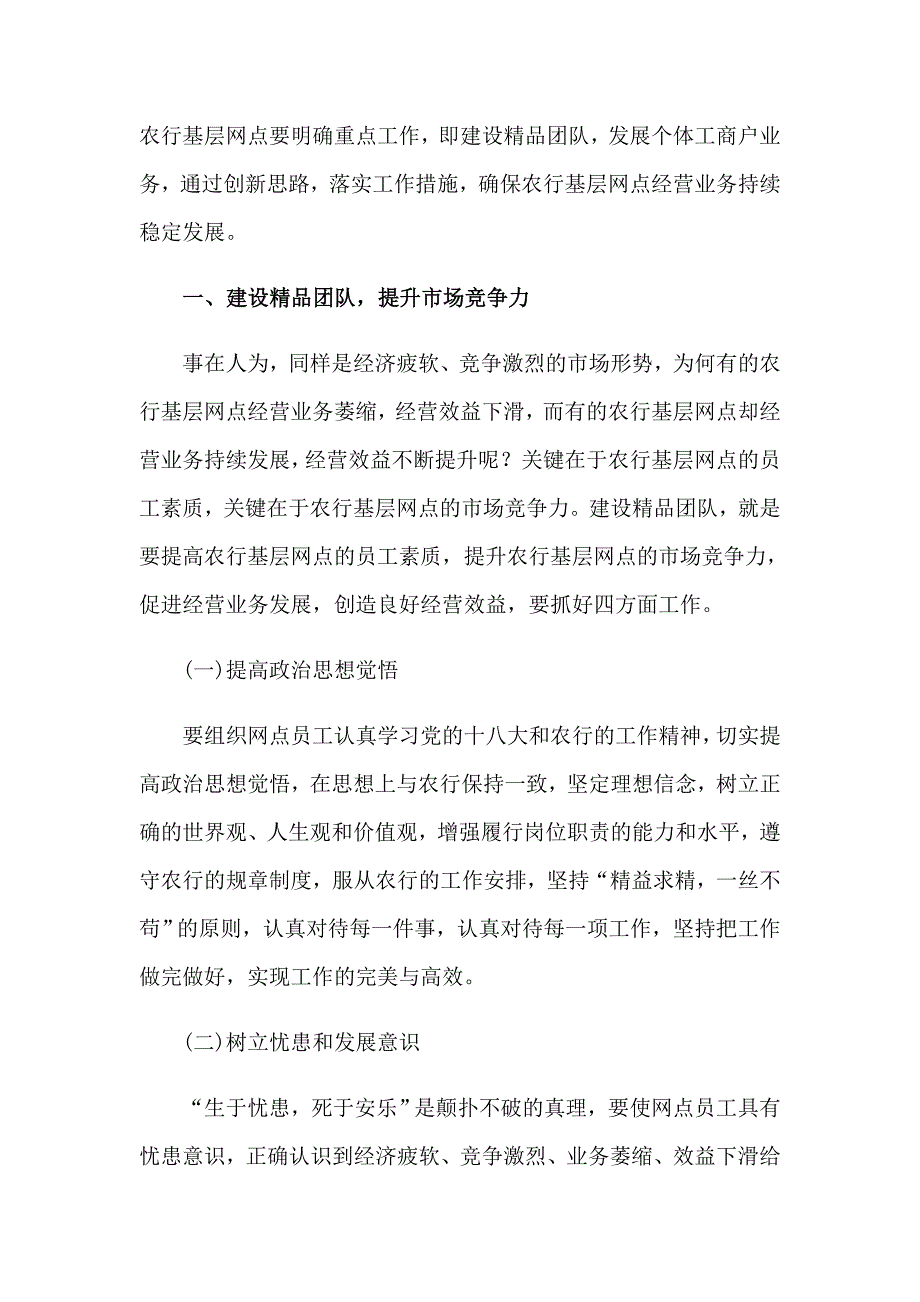 农行基层网点要明确重点工作，即建设精品团队，发展个体工商户业务，通过创新思路，落实工作措施，确保农行基层网点经营业务持续稳定发展。

一、建设精品团队，提升市场竞争力

事在人为，同样是经济疲软、竞争激烈的市场形势，为何有的农行基层网点经营业务萎缩，经营效益下滑，而有的农行基层网点却经营业务持续发展，经营效益不断提升呢？关键在于农行基层网点的员工素质，关键在于农行基层网点的市场竞争力。建设精品团队，就是要提高农行基层网点的员工素质，提升农行基层网点的市场竞争力，促进经营业务发展，创造良好经营效益，要抓好四方面工作。

(一)提高政治思想觉悟

要组织网点员工认真学习党的十八大和农行的工作精神，切实提高政治思想觉悟，在思想上与农行保持一致，坚定理想信念，树立正确的世界观、人生观和价值观，增强履行岗位职责的能力和水平，遵守农行的规章制度，服从农行的工作安排，坚持“精益求精，一丝不苟”的原则，认真对待每一件事，认真对待每一项工作，坚持把工作做完做好，实现工作的完美与高效。

(二)树立忧患和发展意识

“生于忧患，死于安乐”是颠扑不破的真理，要使网点员工具有忧患意识，正确认识到经济疲软、竞争激烈、业务萎缩、效益下滑给